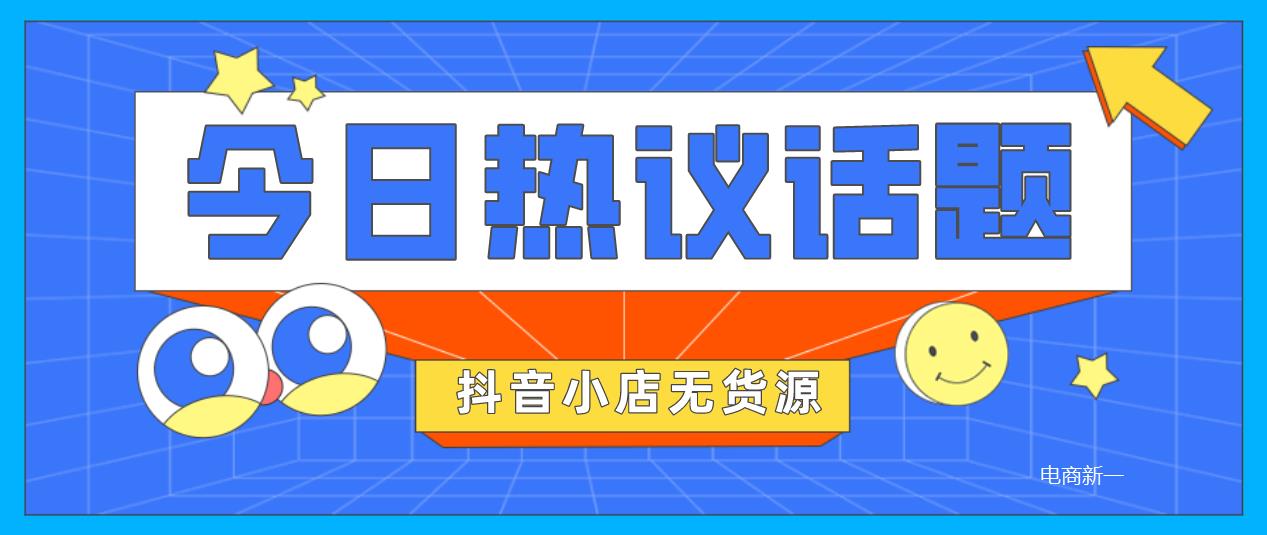 今日热议话题

抖音小店无货源

电商新一